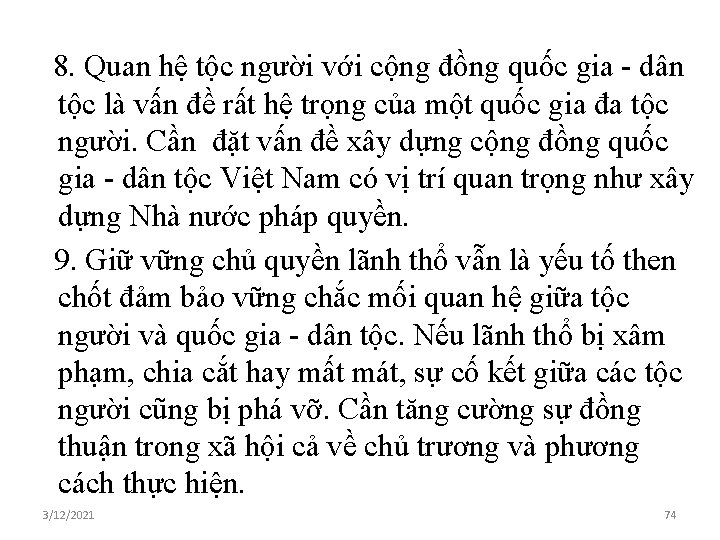 8. Quan hệ tộc người với cộng đồng quốc gia - dân tộc là vấn đề rất hệ trọng của một quốc gia đa tộc người. Cần  đặt vấn đề xây dựng cộng đồng quốc gia - dân tộc Việt Nam có vị trí quan trọng như xây dựng Nhà nước pháp quyền.

9. Giữ vững chủ quyền lãnh thổ vẫn là yếu tố then chốt đảm bảo vững chắc mối quan hệ giữa tộc người và quốc gia - dân tộc. Nếu lãnh thổ bị xâm phạm, chia cắt hay mất mát, sự cố kết giữa các tộc người cũng bị phá vỡ. Cần tăng cường sự đồng thuận trong xã hội cả về chủ trương và phương cách thực hiện.

3/12/2021

74